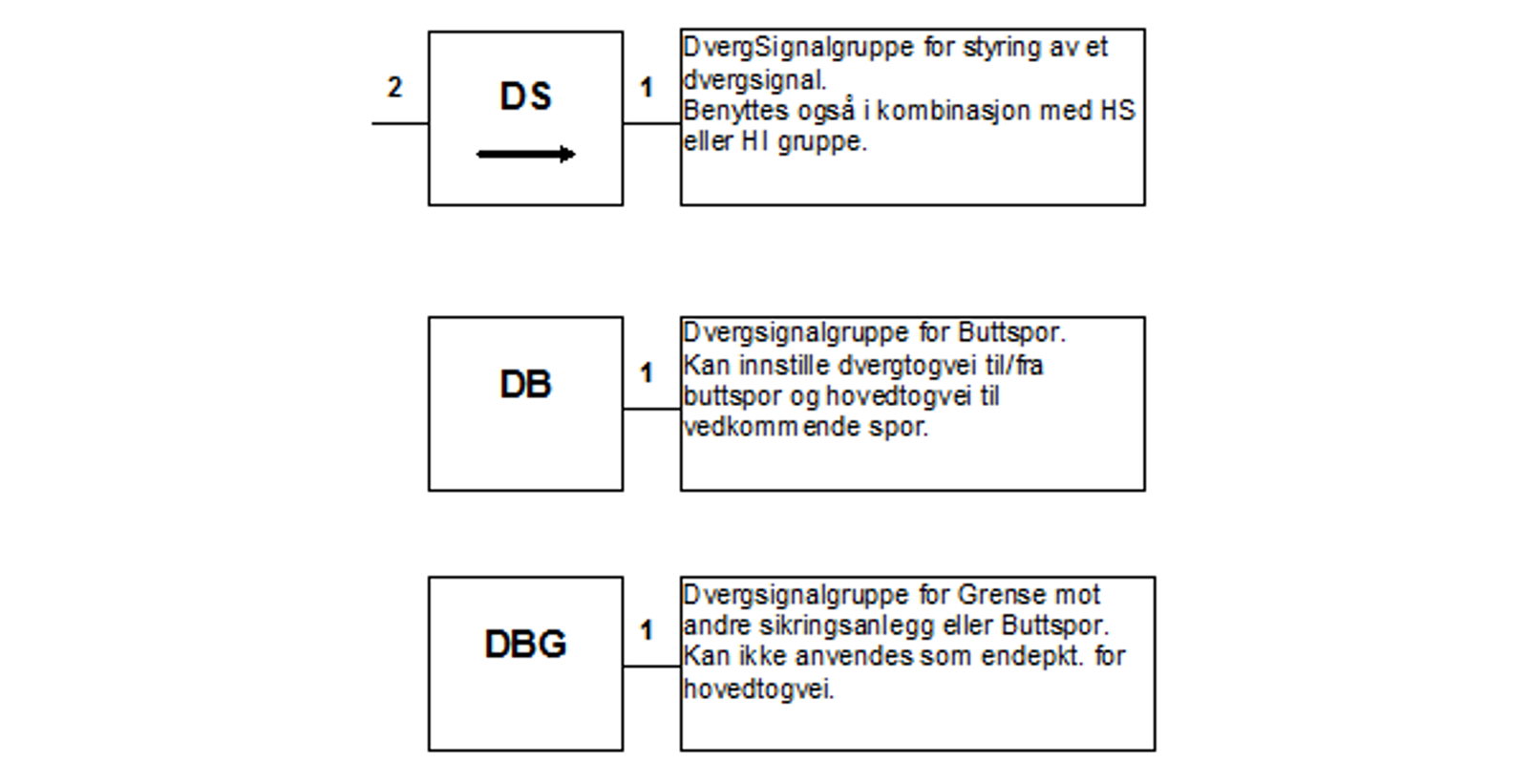 2

DS

1

DvergSignalgruppe for styring av et dvergsignal.
Benyttes også i kombinasjon med HS eller HI gruppe.

DB

1

Dvergsignalgruppe for Buttspor.
Kan innstille dvergtogvei til/fra buttspor og hovedtogvei til vedkommende spor.

DBG

1

Dvergsignalgruppe for Grense mot andre sikringsanlegg eller Buttspor.
Kan ikke anvendes som endepkt. for hovedtogvei.